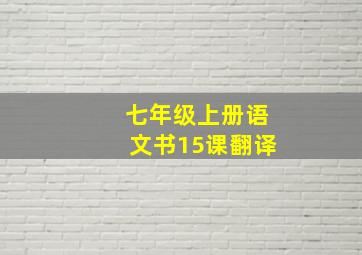 七年级上册语文书15课翻译